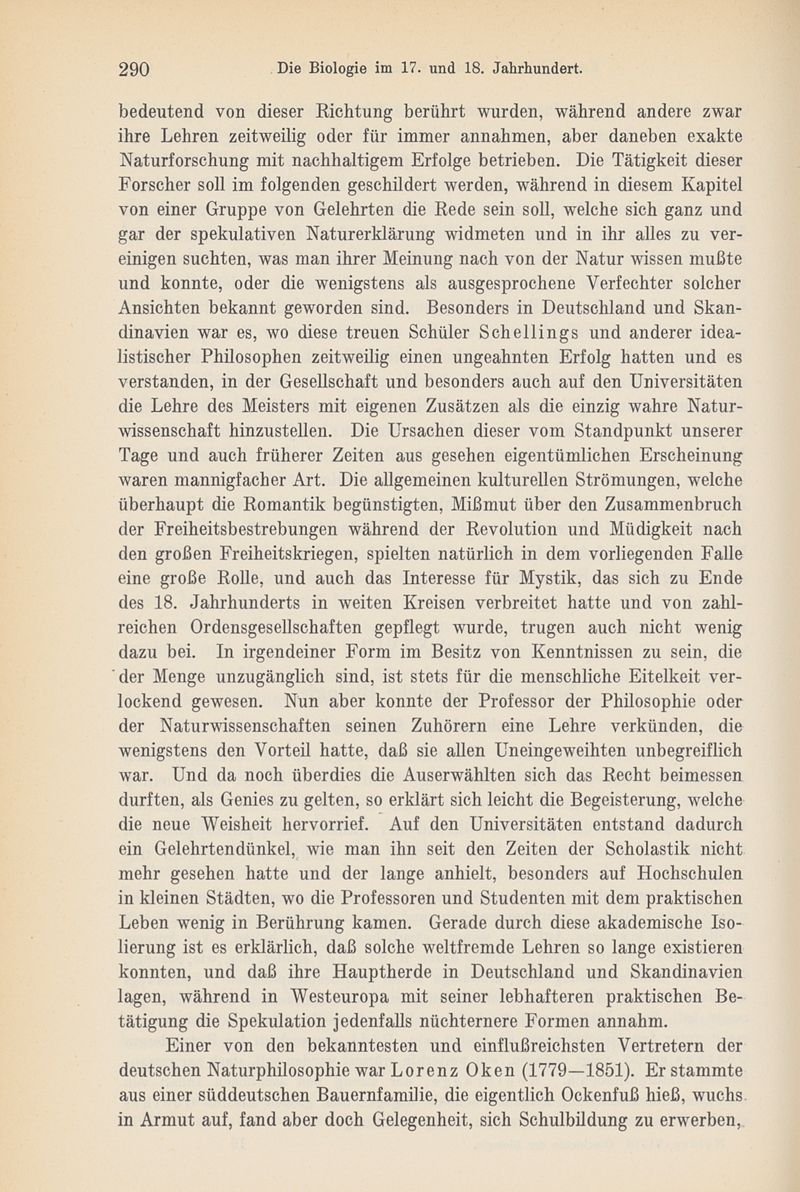 290 Die Biologie im 17. und 18. Jahrhundert.

bedeutend von dieser Richtung berührt wurden, während andere zwar ihre Lehren zeitweilig oder für immer annahmen, aber daneben exakte Naturforschung mit nachhaltigem Erfolge betrieben. Die Tätigkeit dieser Forscher soll im folgenden geschildert werden, während in diesem Kapitel von einer Gruppe von Gelehrten die Rede sein soll, welche sich ganz und gar der spekulativen Naturerklärung widmeten und in ihr alles zu vereinigen suchten, was man ihrer Meinung nach von der Natur wissen mußte und konnte, oder die wenigstens als ausgesprochene Verfechter solcher Ansichten bekannt geworden sind. Besonders in Deutschland und Skandinavien war es, wo diese treuen Schüler Schellings und anderer idealistischer Philosophen zeitweilig einen ungeahnten Erfolg hatten und es verstanden, in der Gesellschaft und besonders auch auf den Universitäten die Lehre des Meisters mit eigenen Zusätzen als die einzig wahre Naturwissenschaft hinzustellen. Die Ursachen dieser vom Standpunkt unserer Tage und auch früherer Zeiten aus gesehen eigentümlichen Erscheinung waren mannigfacher Art. Die allgemeinen kulturellen Strömungen, welche überhaupt die Romantik begünstigten, Mißmut über den Zusammenbruch der Freiheitsbestrebungen während der Revolution und Müdigkeit nach den großen Freiheitskriegen, spielten natürlich in dem vorliegenden Falle eine große Rolle, und auch das Interesse für Mystik, das sich zu Ende des 18. Jahrhunderts in weiten Kreisen verbreitet hatte und von zahlreichen Ordensgesellschaften gepflegt wurde, trugen auch nicht wenig dazu bei. In irgendeiner Form im Besitz von Kenntnissen zu sein, die der Menge unzugänglich sind, ist stets für die menschliche Eitelkeit verlockend gewesen. Nun aber konnte der Professor der Philosophie oder der Naturwissenschaften seinen Zuhörern eine Lehre verkünden, die wenigstens den Vorteil hatte, daß sie allen Uneingeweihten unbegreiflich war. Und da noch überdies die Auserwählten sich das Recht beimessen durften, als Genies zu gelten, so erklärt sich leicht die Begeisterung, welche die neue Weisheit hervorrief. Auf den Universitäten entstand dadurch ein Gelehrtendünkel, wie man ihn seit den Zeiten der Scholastik nicht mehr gesehen hatte und der lange anhielt, besonders auf Hochschulen in kleinen Städten, wo die Professoren und Studenten mit dem praktischen Leben wenig in Berührung kamen. Gerade durch diese akademische Isolierung ist es erklärlich, daß solche weltfremde Lehren so lange existieren konnten, und daß ihre Hauptherde in Deutschland und Skandinavien lagen, während in Westeuropa mit seiner lebhafteren praktischen Betätigung die Spekulation jedenfalls nüchternere Formen annahm.

Einer von den bekanntesten und einflußreichsten Vertretern der deutschen Naturphilosophie war Lorenz Oken (1779—1851). Er stammte aus einer süddeutschen Bauernfamilie, die eigentlich Ockenfuß hieß, wuchs in Armut auf, fand aber doch Gelegenheit, sich Schulbildung zu erwerben,